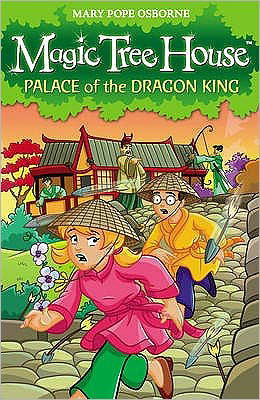 MARY POPE OSBORNE

Magic Tree House™

PALACE of the DRAGON KING